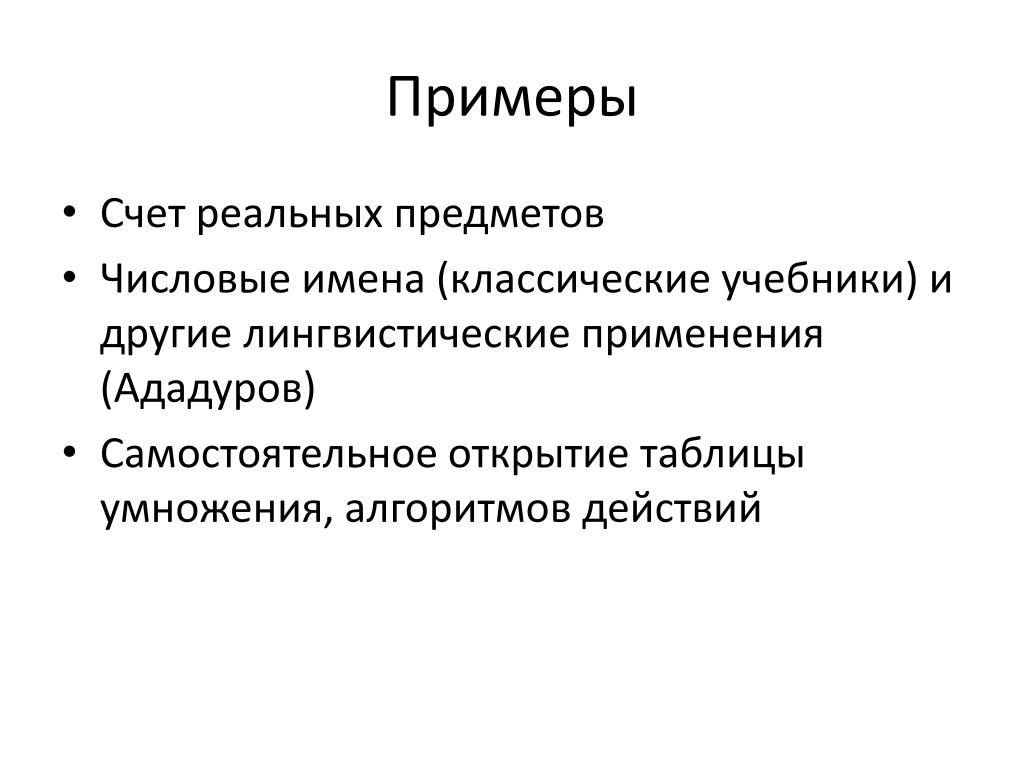 Примеры

• Счет реальных предметов
• Числовые имена (классические учебники) и другие лингвистические применения (Ададуров)
• Самостоятельное открытие таблицы умножения, алгоритмов действий